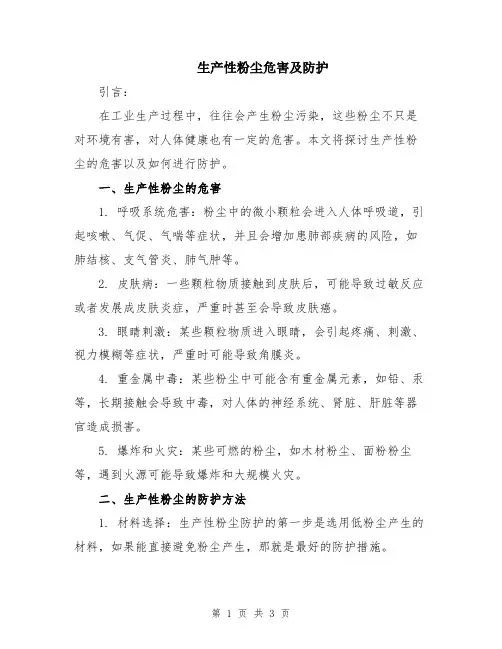 生产性粉尘危害及防护

引言：

在工业生产过程中，往往会产生粉尘污染，这些粉尘不只是对环境有害，对人体健康也有一定的危害。本文将探讨生产性粉尘的危害以及如何进行防护。

一、生产性粉尘的危害

1. 呼吸系统危害：粉尘中的微小颗粒会进入人体呼吸道，引起咳嗽、气促、气喘等症状，并且会增加患肺部疾病的风险，如肺结核、支气管炎、肺气肿等。

2. 皮肤病：一些颗粒物质接触到皮肤后，可能导致过敏反应或者发展成皮肤炎症，严重时甚至会导致皮肤癌。

3. 眼睛刺激：某些颗粒物质进入眼睛，会引起疼痛、刺激、视力模糊等症状，严重时可能导致角膜炎。

4. 重金属中毒：某些粉尘中可能含有重金属元素，如铅、汞等，长期接触会导致中毒，对人体的神经系统、肾脏、肝脏等器官造成损害。

5. 爆炸和火灾：某些可燃的粉尘，如木材粉尘、面粉粉尘等，遇到火源可能导致爆炸和大规模火灾。

二、生产性粉尘的防护方法

1. 材料选择：生产性粉尘防护的第一步是选用低粉尘产生的材料，如果能直接避免粉尘产生，那就是最好的防护措施。

第 1 页 共 3 页